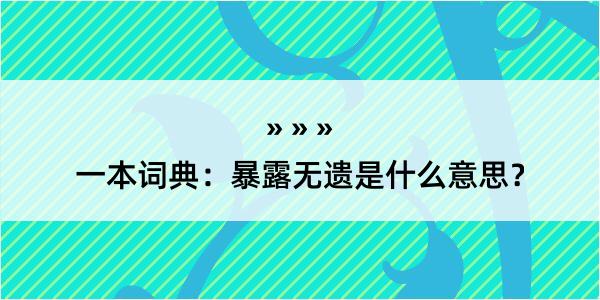 » » »

一本词典：暴露无遗是什么意思？